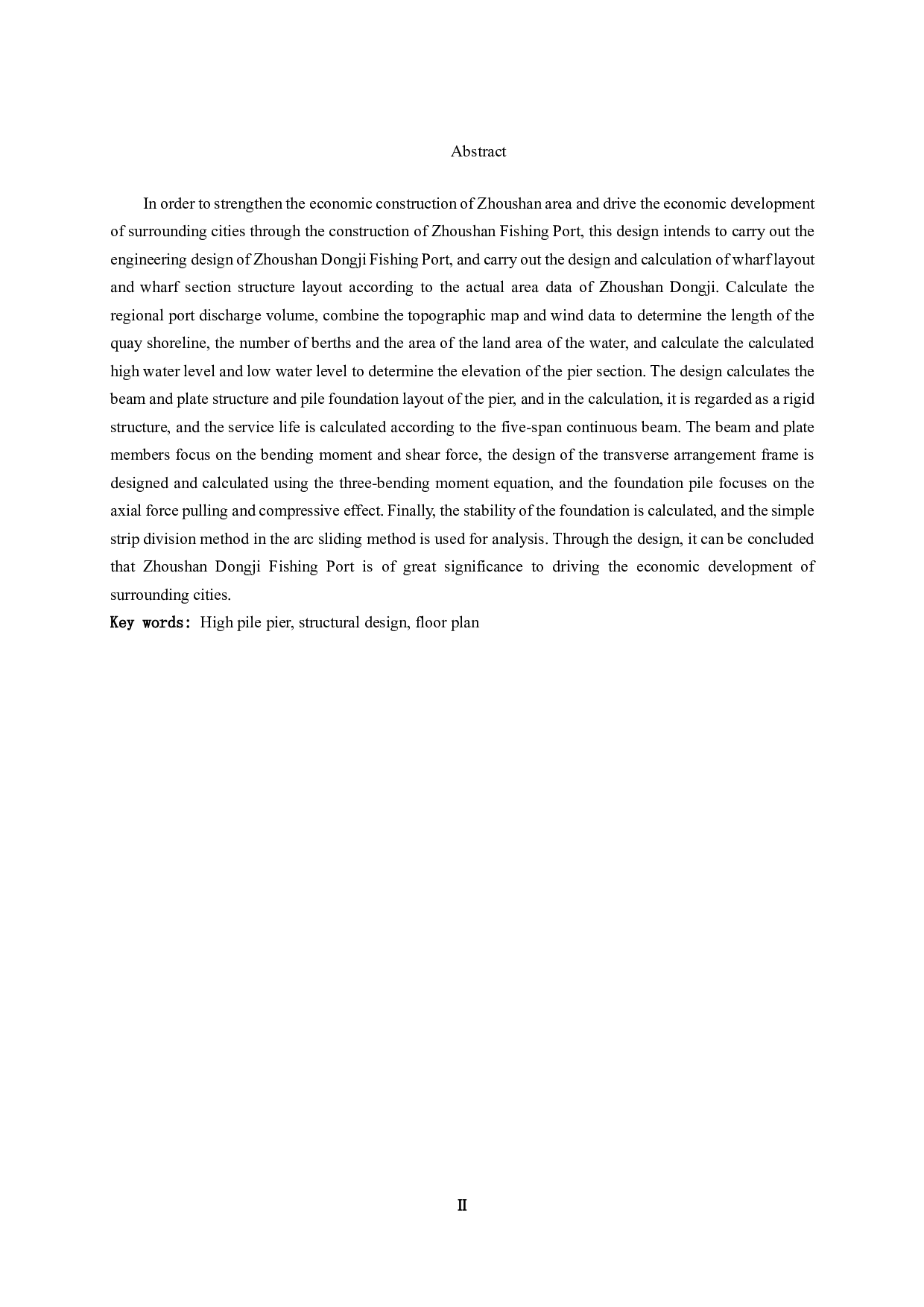 Abstract

In order to strengthen the economic construction of Zhoushan area and drive the economic development of surrounding cities through the construction of Zhoushan Fishing Port, this design intends to carry out the engineering design of Zhoushan Dongji Fishing Port, and carry out the design and calculation of wharf layout and wharf section structure layout according to the actual area data of Zhoushan Dongji. Calculate the regional port discharge volume, combine the topographic map and wind data to determine the length of the quay shoreline, the number of berths and the area of the land area of the water, and calculate the calculated high water level and low water level to determine the elevation of the pier section. The design calculates the beam and plate structure and pile foundation layout of the pier, and in the calculation, it is regarded as a rigid structure, and the service life is calculated according to the five-span continuous beam. The beam and plate members focus on the bending moment and shear force, the design of the transverse arrangement frame is designed and calculated using the three-bending moment equation, and the foundation pile focuses on the axial force pulling and compressive effect. Finally, the stability of the foundation is calculated, and the simple strip division method in the arc sliding method is used for analysis. Through the design, it can be concluded that Zhoushan Dongji Fishing Port is of great significance to driving the economic development of surrounding cities.
Key words: High pile pier, structural design, floor plan

II